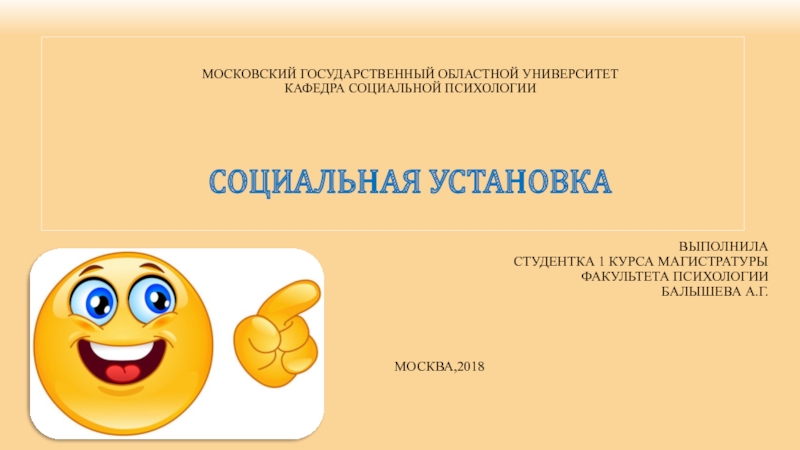 МОСКОВСКИЙ ГОСУДАРСТВЕННЫЙ ОБЛАСТНОЙ УНИВЕРСИТЕТ
КАФЕДРА СОЦИАЛЬНОЙ ПСИХОЛОГИИ

СОЦИАЛЬНАЯ УСТАНОВКА

ВЫПОЛНИЛА
СТУДЕНТКА 1 КУРСА МАГИСТРАТУРЫ
ФАКУЛЬТЕТА ПСИХОЛОГИИ
БАЛЫШЕВА А.Г.

МОСКВА,2018